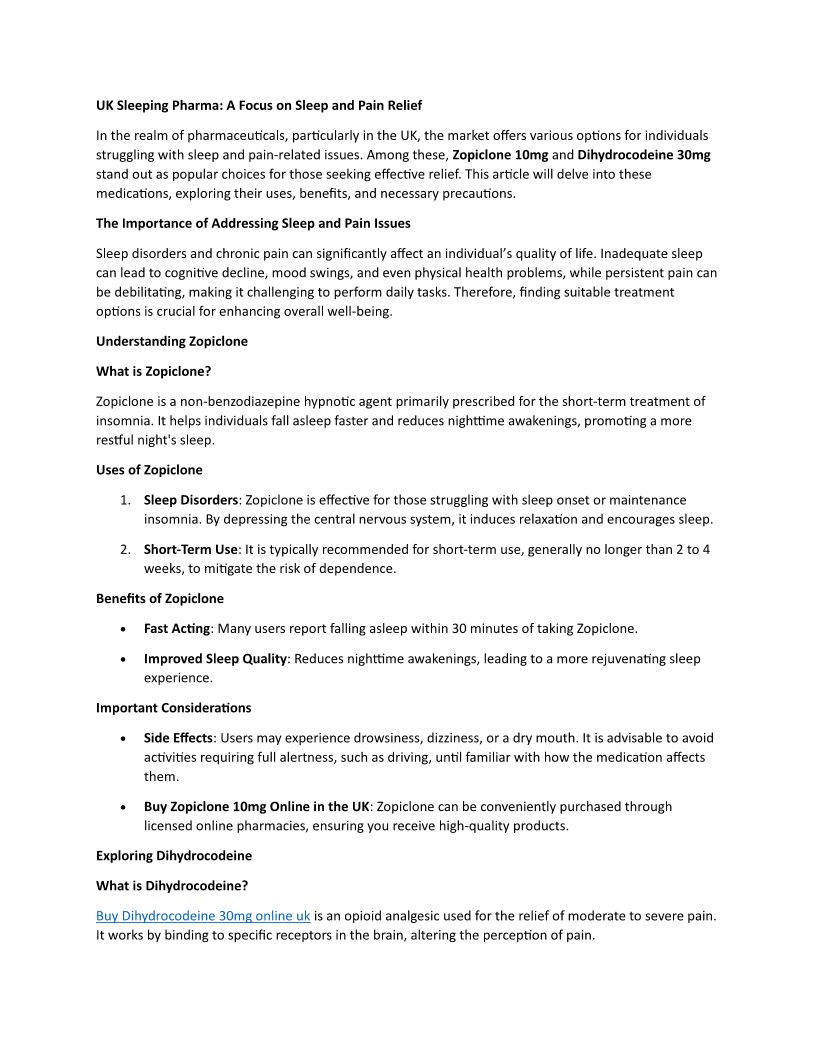 UK Sleeping Pharma: A Focus on Sleep and Pain Relief

In the realm of pharmaceuticals, particularly in the UK, the market offers various options for individuals struggling with sleep and pain-related issues. Among these, Zopiclone 10mg and Dihydrocodeine 30mg stand out as popular choices for those seeking effective relief. This article will delve into these medications, exploring their uses, benefits, and necessary precautions.

The Importance of Addressing Sleep and Pain Issues

Sleep disorders and chronic pain can significantly affect an individual's quality of life. Inadequate sleep can lead to cognitive decline, mood swings, and even physical health problems, while persistent pain can be debilitating, making it challenging to perform daily tasks. Therefore, finding suitable treatment options is crucial for enhancing overall well-being.

Understanding Zopiclone

What is Zopiclone?

Zopiclone is a non-benzodiazepine hypnotic agent primarily prescribed for the short-term treatment of insomnia. It helps individuals fall asleep faster and reduces nighttime awakenings, promoting a more restful night's sleep.

Uses of Zopiclone

1. Sleep Disorders: Zopiclone is effective for those struggling with sleep onset or maintenance insomnia. By depressing the central nervous system, it induces relaxation and encourages sleep.

2. Short-Term Use: It is typically recommended for short-term use, generally no longer than 2 to 4 weeks, to mitigate the risk of dependence.

Benefits of Zopiclone

• Fast Acting: Many users report falling asleep within 30 minutes of taking Zopiclone.

• Improved Sleep Quality: Reduces nighttime awakenings, leading to a more rejuvenating sleep experience.

Important Considerations

• Side Effects: Users may experience drowsiness, dizziness, or a dry mouth. It is advisable to avoid activities requiring full alertness, such as driving, until familiar with how the medication affects them.

• Buy Zopiclone 10mg Online in the UK: Zopiclone can be conveniently purchased through licensed online pharmacies, ensuring you receive high-quality products.

Exploring Dihydrocodeine

What is Dihydrocodeine?

Buy Dihydrocodeine 30mg online uk is an opioid analgesic used for the relief of moderate to severe pain. It works by binding to specific receptors in the brain, altering the perception of pain.